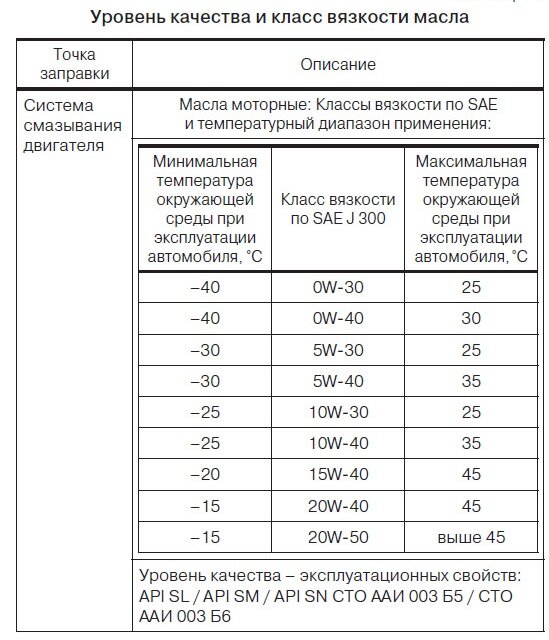 Уровень качества и класс вязкости масла

| Точка заправки | Описание |
|---|---|
| Система смазывания двигателя | Масла моторные: Классы вязкости по SAE и температурный диапазон применения: |

| Минимальная температура окружающей среды при эксплуатации автомобиля, °С | Класс вязкости по SAE J 300 | Максимальная температура окружающей среды при эксплуатации автомобиля, °С |
|---|---|---|
| –40 | 0W-30 | 25 |
| –40 | 0W-40 | 30 |
| –30 | 5W-30 | 25 |
| –30 | 5W-40 | 35 |
| –25 | 10W-30 | 25 |
| –25 | 10W-40 | 35 |
| –20 | 15W-40 | 45 |
| –15 | 20W-40 | 45 |
| –15 | 20W-50 | выше 45 |

Уровень качества – эксплуатационных свойств: API SL / API SM / API SN СТО ААИ 003 Б5 / СТО ААИ 003 Б6